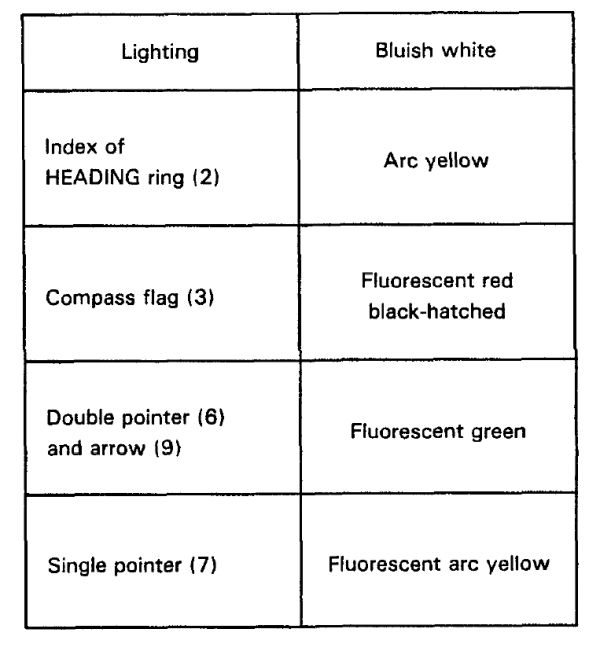 | Lighting | Bluish white |
|---|---|
| Index of HEADING ring (2) | Arc yellow |
| Compass flag (3) | Fluorescent red black-hatched |
| Double pointer (6) and arrow (9) | Fluorescent green |
| Single pointer (7) | Fluorescent arc yellow |